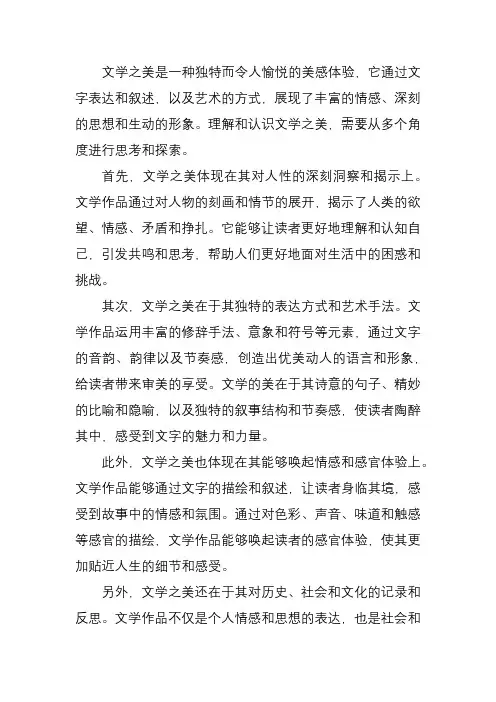 文学之美是一种独特而令人愉悦的美感体验，它通过文字表达和叙述，以及艺术的方式，展现了丰富的情感、深刻的思想和生动的形象。理解和认识文学之美，需要从多个角度进行思考和探索。

首先，文学之美体现在其对人性的深刻洞察和揭示上。文学作品通过对人物的刻画和情节的展开，揭示了人类的欲望、情感、矛盾和挣扎。它能够让读者更好地理解和认知自己，引发共鸣和思考，帮助人们更好地面对生活中的困惑和挑战。

其次，文学之美在于其独特的表达方式和艺术手法。文学作品运用丰富的修辞手法、意象和符号等元素，通过文字的音韵、韵律以及节奏感，创造出优美动人的语言和形象，给读者带来审美的享受。文学的美在于其诗意的句子、精妙的比喻和隐喻，以及独特的叙事结构和节奏感，使读者陶醉其中，感受到文字的魅力和力量。

此外，文学之美也体现在其能够唤起情感和感官体验上。文学作品能够通过文字的描绘和叙述，让读者身临其境，感受到故事中的情感和氛围。通过对色彩、声音、味道和触感等感官的描绘，文学作品能够唤起读者的感官体验，使其更加贴近人生的细节和感受。

另外，文学之美还在于其对历史、社会和文化的记录和反思。文学作品不仅是个人情感和思想的表达，也是社会和